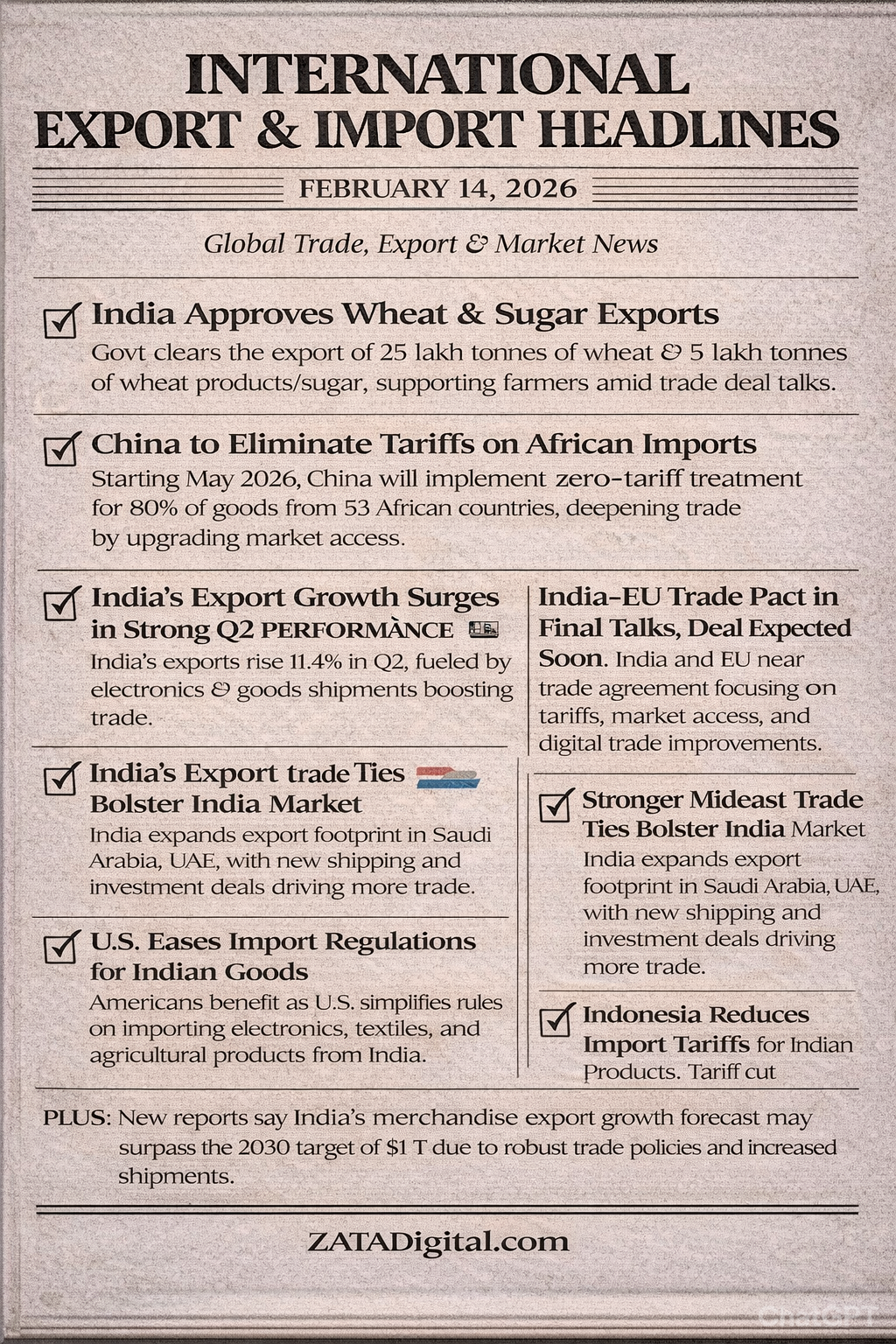 INTERNATIONAL EXPORT & IMPORT HEADLINES

FEBRUARY 14, 2026

Global Trade, Export & Market News

India Approves Wheat & Sugar Exports
Govt clears the export of 25 lakh tonnes of wheat & 5 lakh tonnes of wheat products/sugar, supporting farmers amid trade deal talks.

China to Eliminate Tariffs on African Imports
Starting May 2026, China will implement zero-tariff treatment for 80% of goods from 53 African countries, deepening trade by upgrading market access.

India's Export Growth Surges in Strong Q2 PERFORMÀNCE
India's exports rise 11.4% in Q2, fueled by electronics & goods shipments boosting trade.

India's Export trade Ties Bolster India Market
India expands export footprint in Saudi Arabia, UAE, with new shipping and investment deals driving more trade.

U.S. Eases Import Regulations for Indian Goods
Americans benefit as U.S. simplifies rules on importing electronics, textiles, and agricultural products from India.

India-EU Trade Pact in Final Talks, Deal Expected Soon. India and EU near trade agreement focusing on tariffs, market access, and digital trade improvements.

Stronger Mideast Trade Ties Bolster India Market
India expands export footprint in Saudi Arabia, UAE, with new shipping and investment deals driving more trade.

Indonesia Reduces Import Tariffs for Indian Products. Tariff cut

PLUS: New reports say India's merchandise export growth forecast may surpass the 2030 target of $1 T due to robust trade policies and increased shipments.

ZATADigital.com